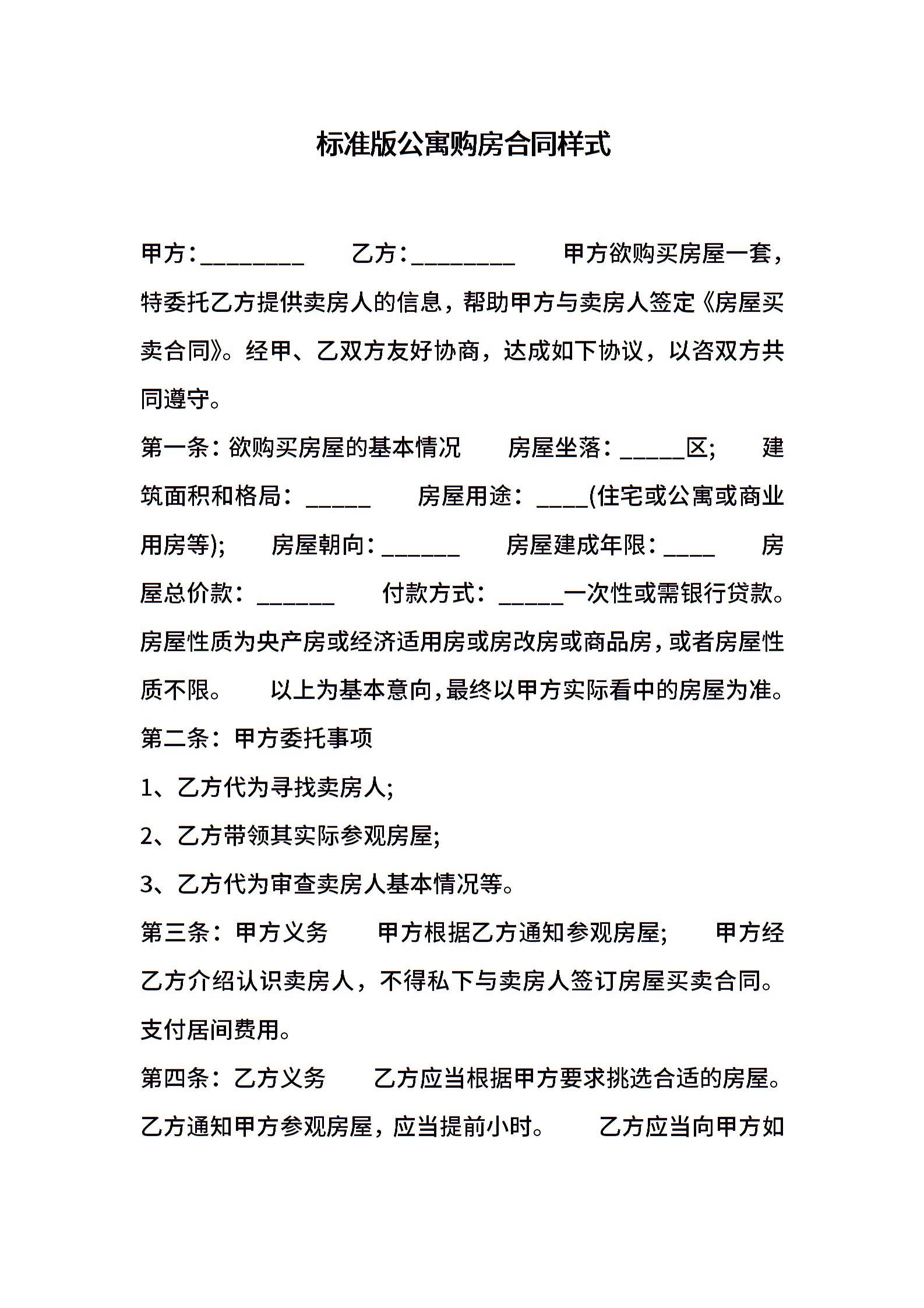 标准版公寓购房合同样式

甲方：____ 乙方：____ 甲方欲购买房屋一套，特委托乙方提供卖房人的信息，帮助甲方与卖房人签定《房屋买卖合同》。经甲、乙双方友好协商，达成如下协议，以咨双方共同遵守。

第一条：欲购买房屋的基本情况 房屋坐落：____区; 建筑面积和格局：____ 房屋用途：____(住宅或公寓或商业用房等); 房屋朝向：____ 房屋建成年限：____ 房屋总价款：____ 付款方式：____一次性或需银行贷款。房屋性质为央产房或经济适用房或房改房或商品房，或者房屋性质不限。 以上为基本意向，最终以甲方实际看中的房屋为准。

第二条：甲方委托事项

1、乙方代为寻找卖房人;

2、乙方带领其实际参观房屋;

3、乙方代为审查卖房人基本情况等。

第三条：甲方义务 甲方根据乙方通知参观房屋; 甲方经乙方介绍认识卖房人，不得私下与卖房人签订房屋买卖合同。支付居间费用。

第四条：乙方义务 乙方应当根据甲方要求挑选合适的房屋。乙方通知甲方参观房屋，应当提前小时。 乙方应当向甲方如